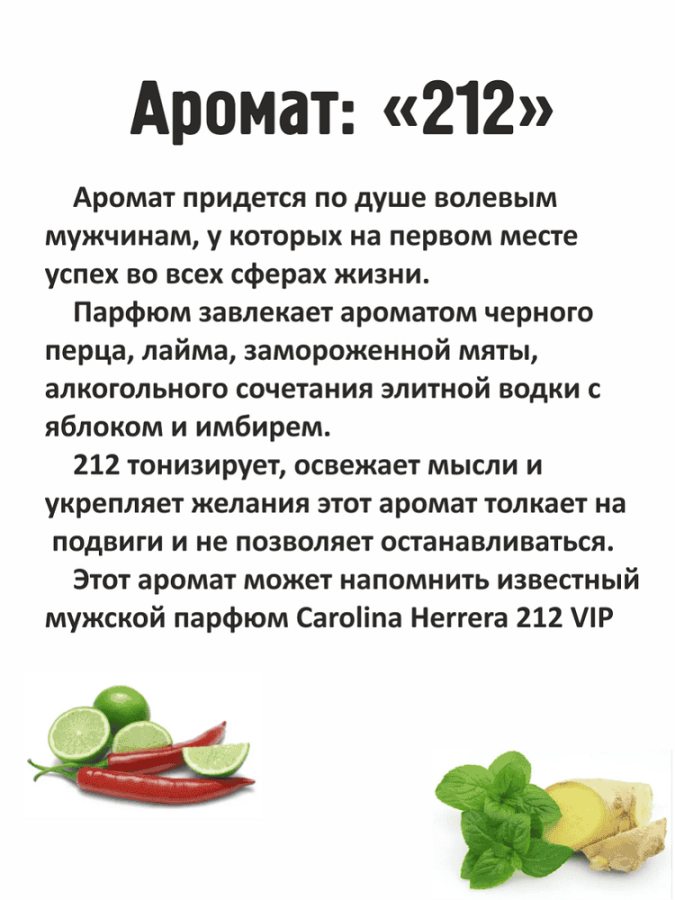 Аромат: «212»

Аромат придется по душе волевым мужчинам, у которых на первом месте успех во всех сферах жизни.

Парфюм завлекает ароматом черного перца, лайма, замороженной мяты, алкогольного сочетания элитной водки с яблоком и имбирем.

212 тонизирует, освежает мысли и укрепляет желания этот аромат толкает на подвиги и не позволяет останавливаться.

Этот аромат может напомнить известный мужской парфюм Carolina Herrera 212 VIP